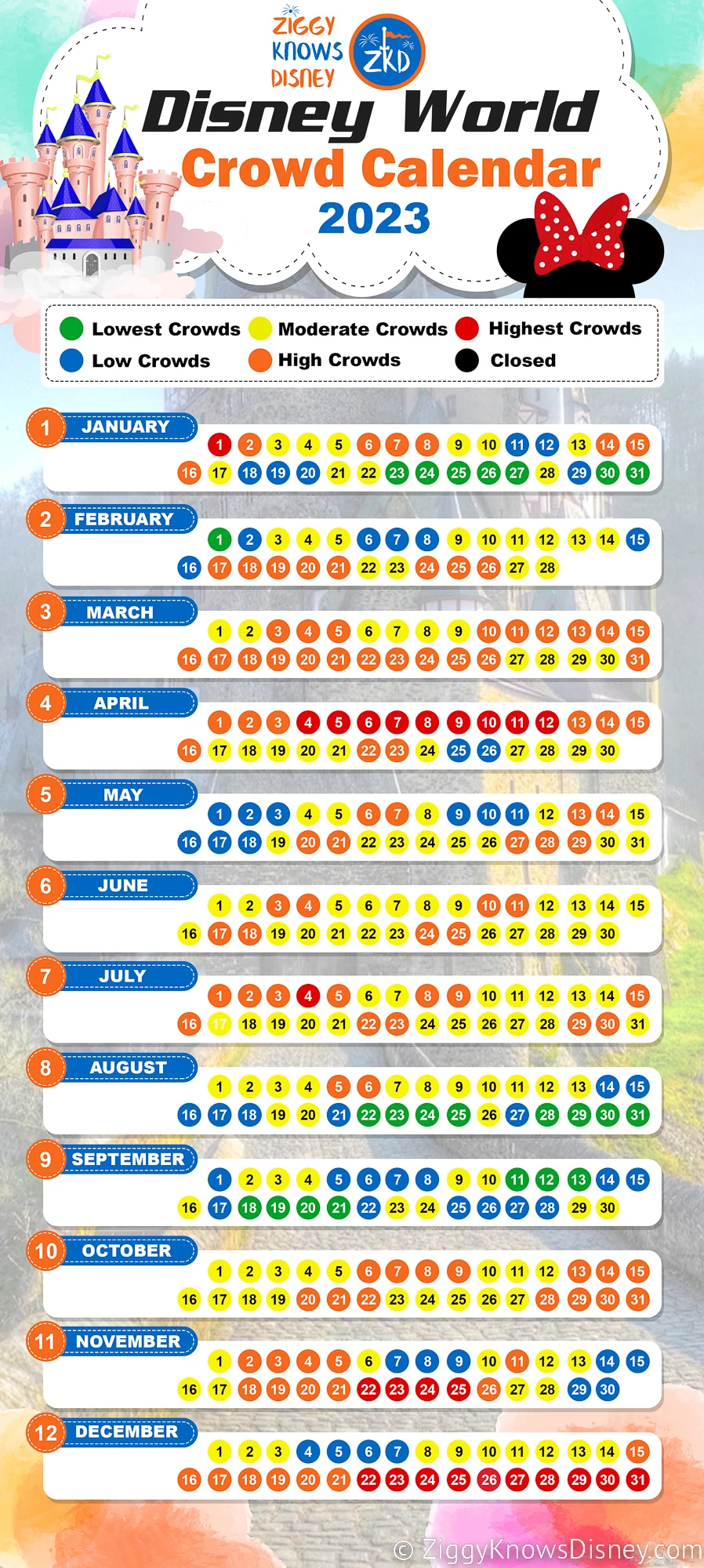 ZIGGY KNOWS DISNEY ZKD

Disney World
Crowd Calendar
2023

Lowest Crowds
Moderate Crowds
Highest Crowds
Low Crowds
High Crowds
Closed

1 JANUARY
1 2 3 4 5 6 7 8 9 10 11 12 13 14 15
16 17 18 19 20 21 22 23 24 25 26 27 28 29 30 31

2 FEBRUARY
1 2 3 4 5 6 7 8 9 10 11 12 13 14 15
16 17 18 19 20 21 22 23 24 25 26 27 28

3 MARCH
1 2 3 4 5 6 7 8 9 10 11 12 13 14 15
16 17 18 19 20 21 22 23 24 25 26 27 28 29 30 31

4 APRIL
1 2 3 4 5 6 7 8 9 10 11 12 13 14 15
16 17 18 19 20 21 22 23 24 25 26 27 28 29 30

5 MAY
1 2 3 4 5 6 7 8 9 10 11 12 13 14 15
16 17 18 19 20 21 22 23 24 25 26 27 28 29 30 31

6 JUNE
1 2 3 4 5 6 7 8 9 10 11 12 13 14 15
16 17 18 19 20 21 22 23 24 25 26 27 28 29 30

7 JULY
1 2 3 4 5 6 7 8 9 10 11 12 13 14 15
16 17 18 19 20 21 22 23 24 25 26 27 28 29 30 31

8 AUGUST
1 2 3 4 5 6 7 8 9 10 11 12 13 14 15
16 17 18 19 20 21 22 23 24 25 26 27 28 29 30 31

9 SEPTEMBER
1 2 3 4 5 6 7 8 9 10 11 12 13 14 15
16 17 18 19 20 21 22 23 24 25 26 27 28 29 30

10 OCTOBER
1 2 3 4 5 6 7 8 9 10 11 12 13 14 15
16 17 18 19 20 21 22 23 24 25 26 27 28 29 30 31

11 NOVEMBER
1 2 3 4 5 6 7 8 9 10 11 12 13 14 15
16 17 18 19 20 21 22 23 24 25 26 27 28 29 30

12 DECEMBER
1 2 3 4 5 6 7 8 9 10 11 12 13 14 15
16 17 18 19 20 21 22 23 24 25 26 27 28 29 30 31

© ZiggyKnowsDisney.com